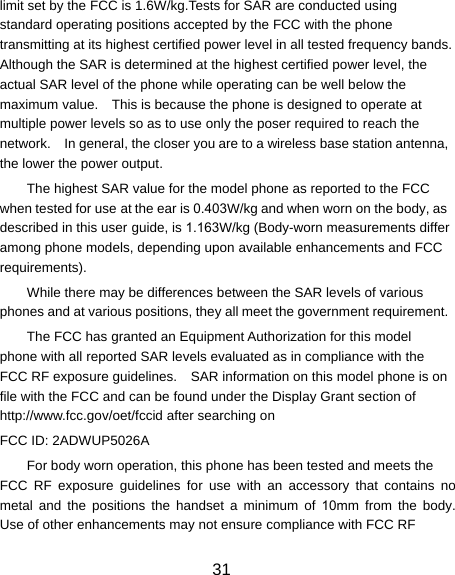 limit set by the FCC is 1.6W/kg.Tests for SAR are conducted using standard operating positions accepted by the FCC with the phone transmitting at its highest certified power level in all tested frequency bands. Although the SAR is determined at the highest certified power level, the actual SAR level of the phone while operating can be well below the maximum value.  This is because the phone is designed to operate at multiple power levels so as to use only the poser required to reach the network.  In general, the closer you are to a wireless base station antenna, the lower the power output.

The highest SAR value for the model phone as reported to the FCC when tested for use at the ear is 0.403W/kg and when worn on the body, as described in this user guide, is 1.163W/kg (Body-worn measurements differ among phone models, depending upon available enhancements and FCC requirements).

While there may be differences between the SAR levels of various phones and at various positions, they all meet the government requirement.

The FCC has granted an Equipment Authorization for this model phone with all reported SAR levels evaluated as in compliance with the FCC RF exposure guidelines.  SAR information on this model phone is on file with the FCC and can be found under the Display Grant section of http://www.fcc.gov/oet/fccid after searching on

FCC ID: 2ADWUP5026A

For body worn operation, this phone has been tested and meets the FCC RF exposure guidelines for use with an accessory that contains no metal and the positions the handset a minimum of 10mm from the body. Use of other enhancements may not ensure compliance with FCC RF

31